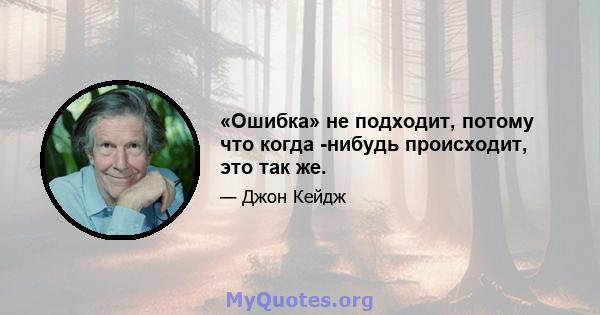 «Ошибка» не подходит, потому что когда -нибудь происходит, это так же.

— Джон Кейдж

MyQuotes.org